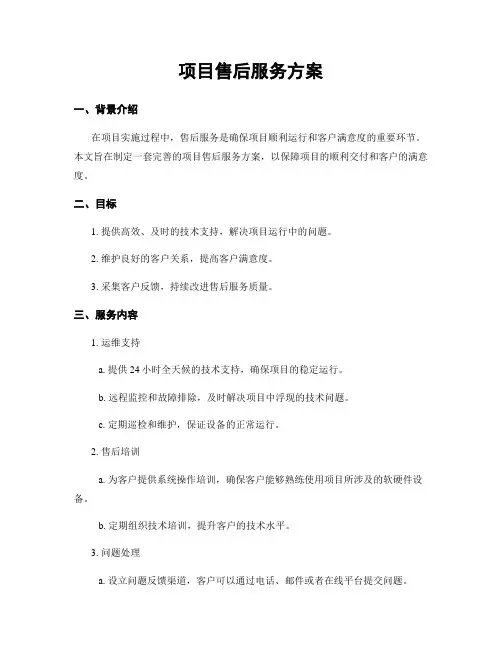 项目售后服务方案

一、背景介绍

在项目实施过程中，售后服务是确保项目顺利运行和客户满意度的重要环节。本文旨在制定一套完善的项目售后服务方案，以保障项目的顺利交付和客户的满意度。

二、目标

1. 提供高效、及时的技术支持，解决项目运行中的问题。

2. 维护良好的客户关系，提高客户满意度。

3. 采集客户反馈，持续改进售后服务质量。

三、服务内容

1. 运维支持

a. 提供 24 小时全天候的技术支持，确保项目的稳定运行。

b. 远程监控和故障排除，及时解决项目中浮现的技术问题。

c. 定期巡检和维护，保证设备的正常运行。

2. 售后培训

a. 为客户提供系统操作培训，确保客户能够熟练使用项目所涉及的软硬件设备。

b. 定期组织技术培训，提升客户的技术水平。

3. 问题处理

a. 设立问题反馈渠道，客户可以通过电话、邮件或者在线平台提交问题。